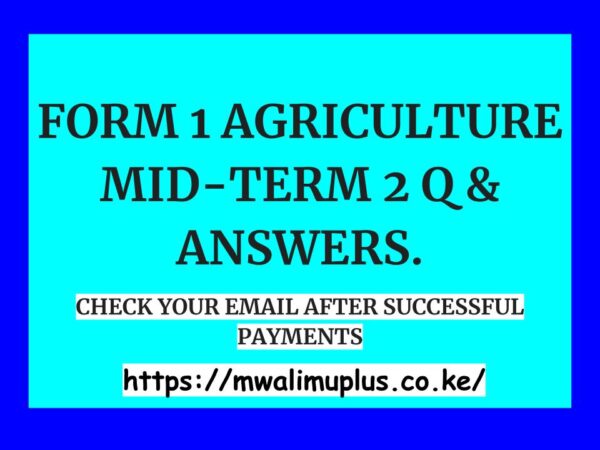 FORM 1 AGRICULTURE MID-TERM 2 Q & ANSWERS.

CHECK YOUR EMAIL AFTER SUCCESSFUL PAYMENTS

https://mwalimuplus.co.ke/